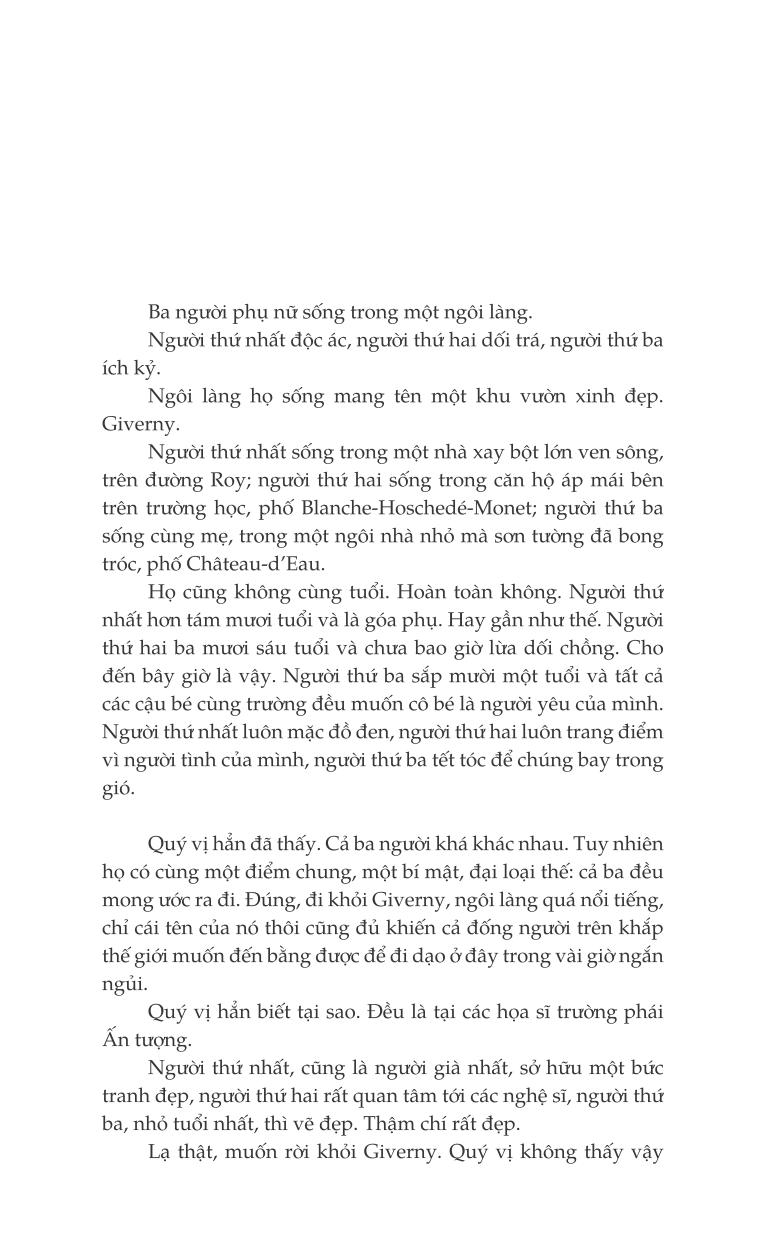 Ba người phụ nữ sống trong một ngôi làng.

Người thứ nhất độc ác, người thứ hai dối trá, người thứ ba ích kỷ.

Ngôi làng họ sống mang tên một khu vườn xinh đẹp. Giverny.

Người thứ nhất sống trong một nhà xay bột lớn ven sông, trên đường Roy; người thứ hai sống trong căn hộ áp mái bên trên trường học, phố Blanche-Hoschedé-Monet; người thứ ba sống cùng mẹ, trong một ngôi nhà nhỏ mà sơn tường đã bong tróc, phố Château-d'Eau.

Họ cũng không cùng tuổi. Hoàn toàn không. Người thứ nhất hơn tám mươi tuổi và là góa phụ. Hay gần như thế. Người thứ hai ba mươi sáu tuổi và chưa bao giờ lừa dối chồng. Cho đến bây giờ là vậy. Người thứ ba sắp mười một tuổi và tất cả các cậu bé cùng trường đều muốn cô bé là người yêu của mình. Người thứ nhất luôn mặc đồ đen, người thứ hai luôn trang điểm vì người tình của mình, người thứ ba tết tóc để chúng bay trong gió.

Quý vị hẳn đã thấy. Cả ba người khá khác nhau. Tuy nhiên họ có cùng một điểm chung, một bí mật, đại loại thế: cả ba đều mong ước ra đi. Đúng, đi khỏi Giverny, ngôi làng quá nổi tiếng, chỉ cái tên của nó thôi cũng đủ khiến cả đống người trên khắp thế giới muốn đến bằng được để đi dạo ở đây trong vài giờ ngắn ngủi.

Quý vị hẳn biết tại sao. Đều là tại các họa sĩ trường phái Ấn tượng.

Người thứ nhất, cũng là người già nhất, sở hữu một bức tranh đẹp, người thứ hai rất quan tâm tới các nghệ sĩ, người thứ ba, nhỏ tuổi nhất, thì vẽ đẹp. Thậm chí rất đẹp.

Lạ thật, muốn rời khỏi Giverny. Quý vị không thấy vậy